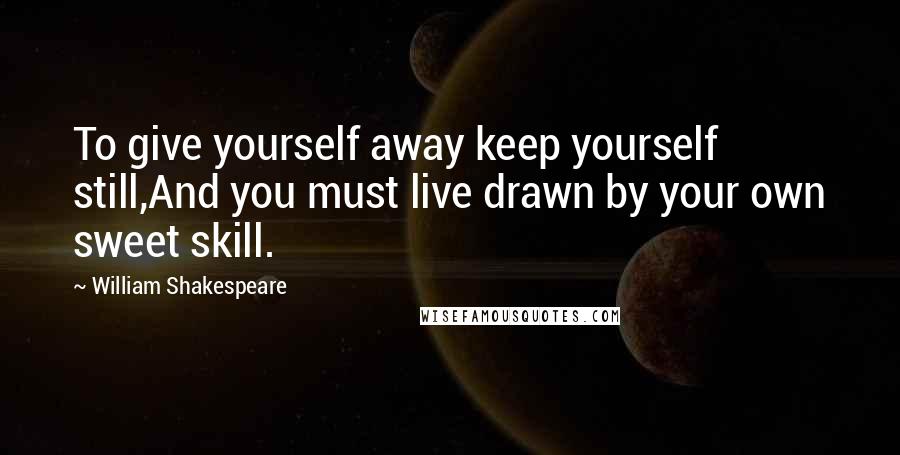 To give yourself away keep yourself still,And you must live drawn by your own sweet skill.

~ William Shakespeare

WISEFAMOUSQUOTES.COM